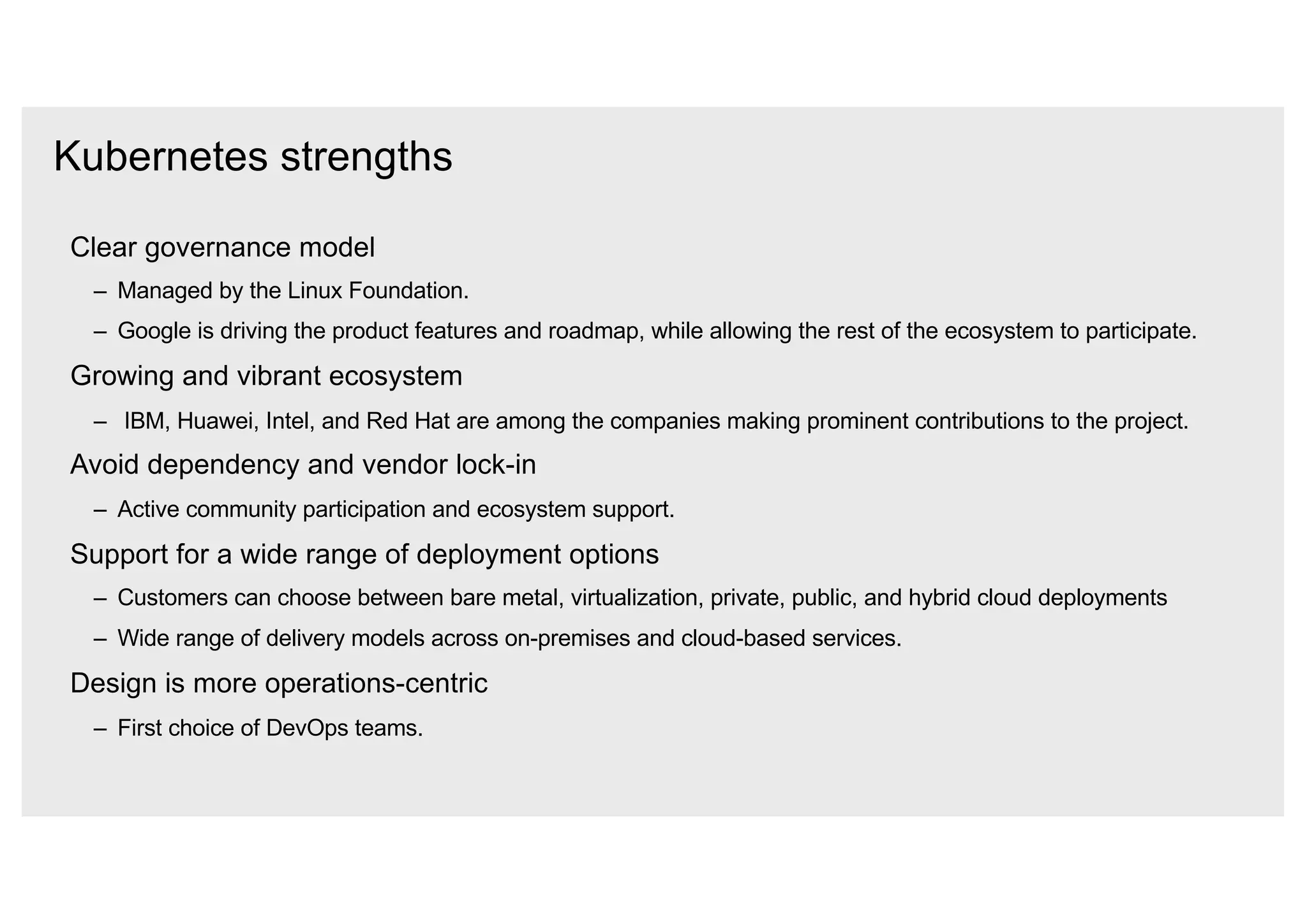 Kubernetes strengths

Clear governance model

– Managed by the Linux Foundation.

– Google is driving the product features and roadmap, while allowing the rest of the ecosystem to participate.

Growing and vibrant ecosystem

– IBM, Huawei, Intel, and Red Hat are among the companies making prominent contributions to the project.

Avoid dependency and vendor lock-in

– Active community participation and ecosystem support.

Support for a wide range of deployment options

– Customers can choose between bare metal, virtualization, private, public, and hybrid cloud deployments

– Wide range of delivery models across on-premises and cloud-based services.

Design is more operations-centric

– First choice of DevOps teams.